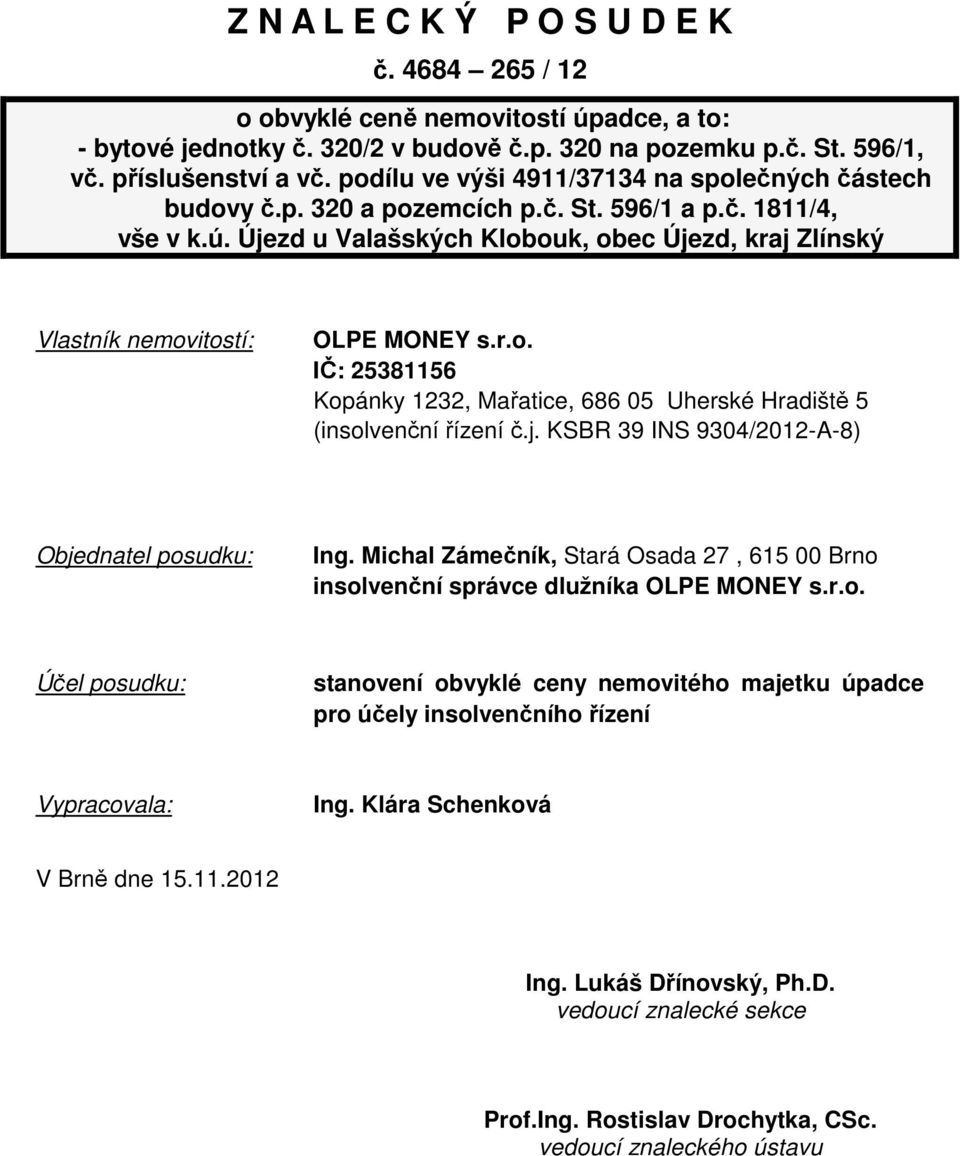 Z N A L E C K Ý   P O S U D E K

č. 4684 – 265 / 12

o obvyklé ceně nemovitostí úpadce, a to:
- bytové jednotky č. 320/2 v budově č.p. 320 na pozemku p.č. St. 596/1, vč. příslušenství a vč. podílu ve výši 4911/37134 na společných částech budovy č.p. 320 a pozemcích p.č. St. 596/1 a p.č. 1811/4, vše v k.ú. Újezd u Valašských Klobouk, obec Újezd, kraj Zlínský

Vlastník nemovitostí:

OLPE MONEY s.r.o.
IČ: 25381156
Kopánky 1232, Mařatice, 686 05 Uherské Hradiště 5
(insolvenční řízení č.j. KSBR 39 INS 9304/2012-A-8)

Objednatel posudku:

Ing. Michal Zámečník, Stará Osada 27 , 615 00 Brno
insolvenční správce dlužníka OLPE MONEY s.r.o.

Účel posudku:

stanovení obvyklé ceny nemovitého majetku úpadce pro účely insolvenčního řízení

Vypracovala:

Ing. Klára Schenková

V Brně dne 15.11.2012

Ing. Lukáš Dřínovský, Ph.D.
vedoucí znalecké sekce

Prof.Ing. Rostislav Drochytka, CSc.
vedoucí znaleckého ústavu